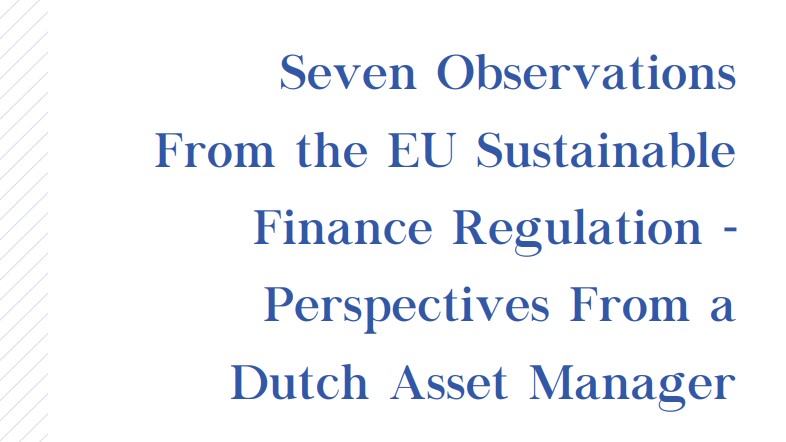 Seven Observations From the EU Sustainable Finance Regulation - Perspectives From a Dutch Asset Manager